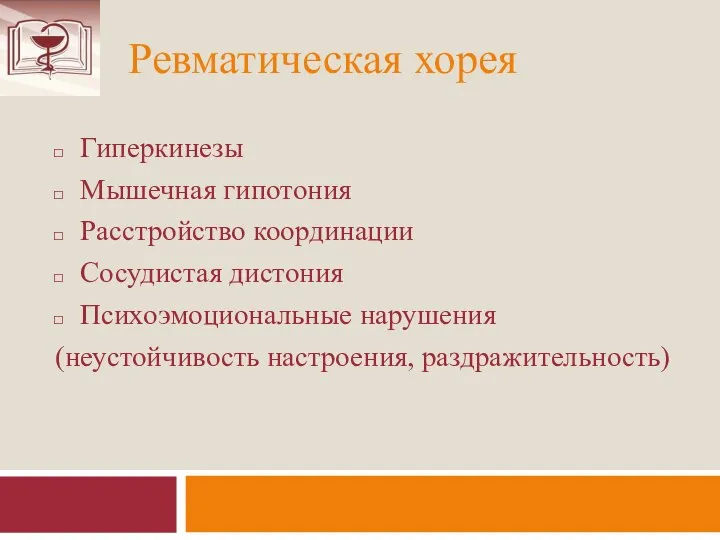 Ревматическая хорея

□ Гиперкинезы
□ Мышечная гипотония
□ Расстройство координации
□ Сосудистая дистония
□ Психоэмоциональные нарушения
(неустойчивость настроения, раздражительность)